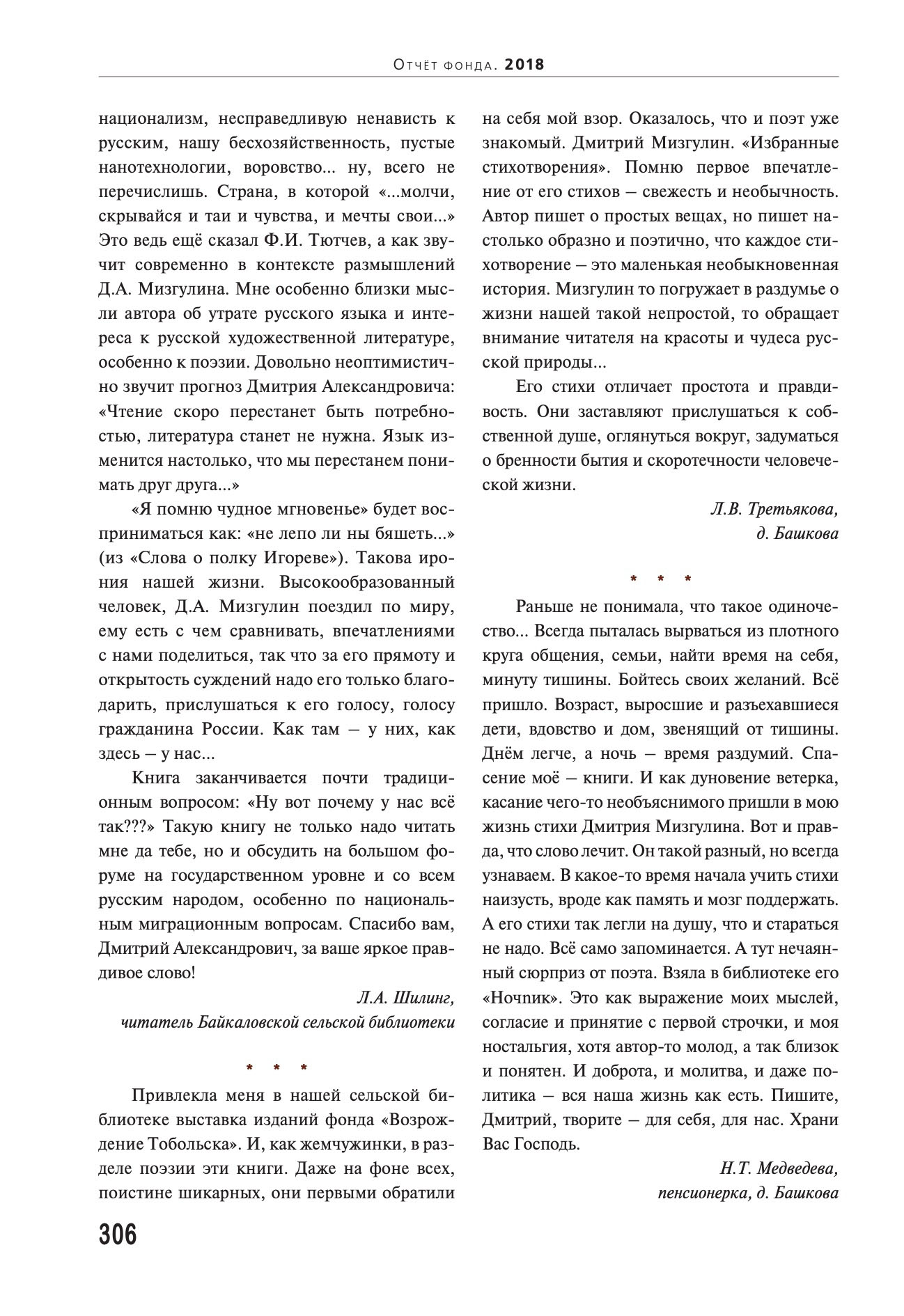 Отчёт фонда. 2018

национализм, несправедливую ненависть к русским, нашу бесхозяйственность, пустые нанотехнологии, воровство... ну, всего не перечислишь. Страна, в которой «...молчи, скрывайся и таи и чувства, и мечты свои...» Это ведь ещё сказал Ф.И. Тютчев, а как звучит современно в контексте размышлений Д.А. Мизгулина. Мне особенно близки мысли автора об утрате русского языка и интереса к русской художественной литературе, особенно к поэзии. Довольно неоптимистично звучит прогноз Дмитрия Александровича: «Чтение скоро перестанет быть потребностью, литература станет не нужна. Язык изменится настолько, что мы перестанем понимать друг друга...»

«Я помню чудное мгновенье» будет восприниматься как: «не лепо ли ны бяшеть...» (из «Слова о полку Игореве»). Такова ирония нашей жизни. Высокообразованный человек, Д.А. Мизгулин поездил по миру, ему есть с чем сравнивать, впечатлениями с нами поделиться, так что за его прямоту и открытость суждений надо его только благодарить, прислушаться к его голосу, голосу гражданина России. Как там – у них, как здесь – у нас...

Книга заканчивается почти традиционным вопросом: «Ну вот почему у нас всё так???» Такую книгу не только надо читать мне да тебе, но и обсудить на большом форуме на государственном уровне и со всем русским народом, особенно по национальным миграционным вопросам. Спасибо вам, Дмитрий Александрович, за ваше яркое правдивое слово!

Л.А. Шилинг,
читатель Байкаловской сельской библиотеки

* * *

Привлекла меня в нашей сельской библиотеке выставка изданий фонда «Возрождение Тобольска». И, как жемчужинки, в разделе поэзии эти книги. Даже на фоне всех, поистине шикарных, они первыми обратили на себя мой взор. Оказалось, что и поэт уже знакомый. Дмитрий Мизгулин. «Избранные стихотворения». Помню первое впечатление от его стихов – свежесть и необычность. Автор пишет о простых вещах, но пишет настолько образно и поэтично, что каждое стихотворение – это маленькая необыкновенная история. Мизгулин то погружает в раздумье о жизни нашей такой непростой, то обращает внимание читателя на красоты и чудеса русской природы...

Его стихи отличает простота и правдивость. Они заставляют прислушаться к собственной душе, оглянуться вокруг, задуматься о бренности бытия и скоротечности человеческой жизни.

Л.В. Третьякова,
д. Башкова

* * *

Раньше не понимала, что такое одиночество... Всегда пыталась вырваться из плотного круга общения, семьи, найти время на себя, минуту тишины. Бойтесь своих желаний. Всё пришло. Возраст, выросшие и разъехавшиеся дети, вдовство и дом, звенящий от тишины. Днём легче, а ночь – время раздумий. Спасение моё – книги. И как дуновение ветерка, касание чего-то необъяснимого пришли в мою жизнь стихи Дмитрия Мизгулина. Вот и правда, что слово лечит. Он такой разный, но всегда узнаваем. В какое-то время начала учить стихи наизусть, вроде как память и мозг поддержать. А его стихи так легли на душу, что и стараться не надо. Всё само запоминается. А тут нечаянный сюрприз от поэта. Взяла в библиотеке его «Ночnик». Это как выражение моих мыслей, согласие и принятие с первой строчки, и моя ностальгия, хотя автор-то молод, а так близок и понятен. И доброта, и молитва, и даже политика – вся наша жизнь как есть. Пишите, Дмитрий, творите – для себя, для нас. Храни Вас Господь.

Н.Т. Медведева,
пенсионерка, д. Башкова

306